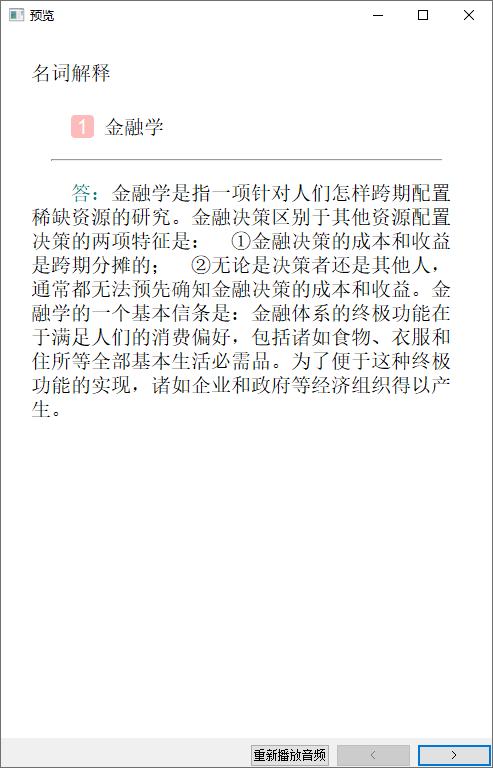 预览

名词解释

1 金融学

答：金融学是指一项针对人们怎样跨期配置稀缺资源的研究。金融决策区别于其他资源配置决策的两项特征是： ①金融决策的成本和收益是跨期分摊的； ②无论是决策者还是其他人，通常都无法预先确知金融决策的成本和收益。金融学的一个基本信条是：金融体系的终极功能在于满足人们的消费偏好，包括诸如食物、衣服和住所等全部基本生活必需品。为了便于这种终极功能的实现，诸如企业和政府等经济组织得以产生。

重新播放音频 < >